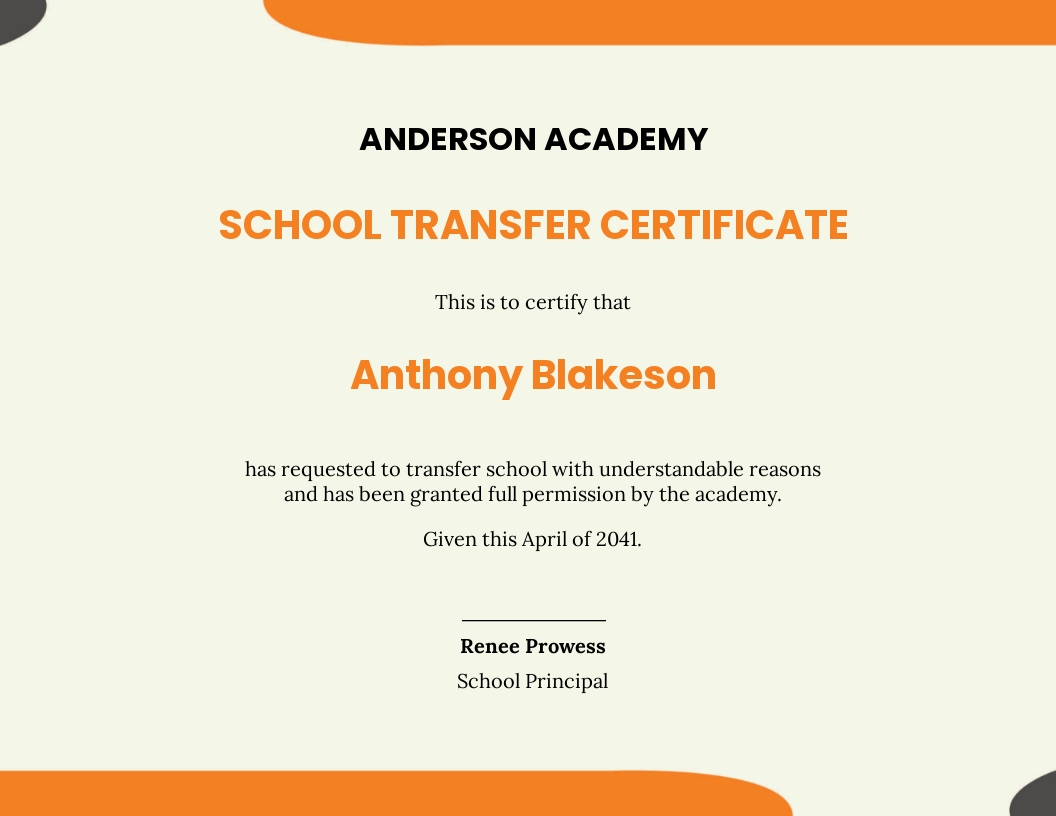 ANDERSON ACADEMY

SCHOOL TRANSFER CERTIFICATE

This is to certify that

Anthony Blakeson

has requested to transfer school with understandable reasons and has been granted full permission by the academy.

Given this April of 2041.

Renee Prowess

School Principal